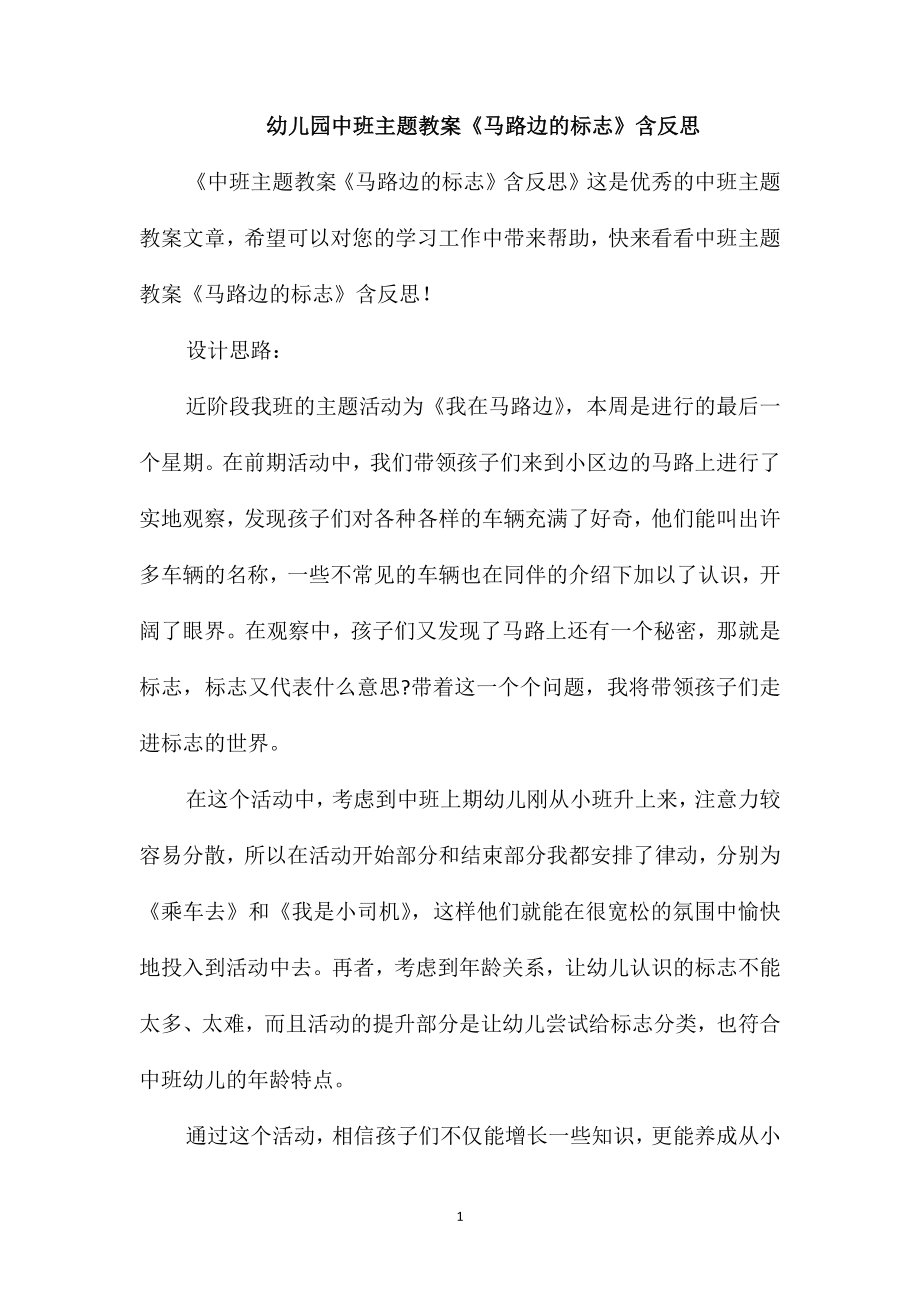 幼儿园中班主题教案《马路边的标志》含反思

《中班主题教案《马路边的标志》含反思》这是优秀的中班主题教案文章，希望可以对您的学习工作中带来帮助，快来看看中班主题教案《马路边的标志》含反思！

设计思路：

近阶段我班的主题活动为《我在马路边》，本周是进行的最后一个星期。在前期活动中，我们带领孩子们来到小区边的马路上进行了实地观察，发现孩子们对各种各样的车辆充满了好奇，他们能叫出许多车辆的名称，一些不常见的车辆也在同伴的介绍下加以了认识，开阔了眼界。在观察中，孩子们又发现了马路上还有一个秘密，那就是标志，标志又代表什么意思?带着这一个个问题，我将带领孩子们走进标志的世界。

在这个活动中，考虑到中班上期幼儿刚从小班升上来，注意力较容易分散，所以在活动开始部分和结束部分我都安排了律动，分别为《乘车去》和《我是小司机》，这样他们就能在很宽松的氛围中愉快地投入到活动中去。再者，考虑到年龄关系，让幼儿认识的标志不能太多、太难，而且活动的提升部分是让幼儿尝试给标志分类，也符合中班幼儿的年龄特点。

通过这个活动，相信孩子们不仅能增长一些知识，更能养成从小

1